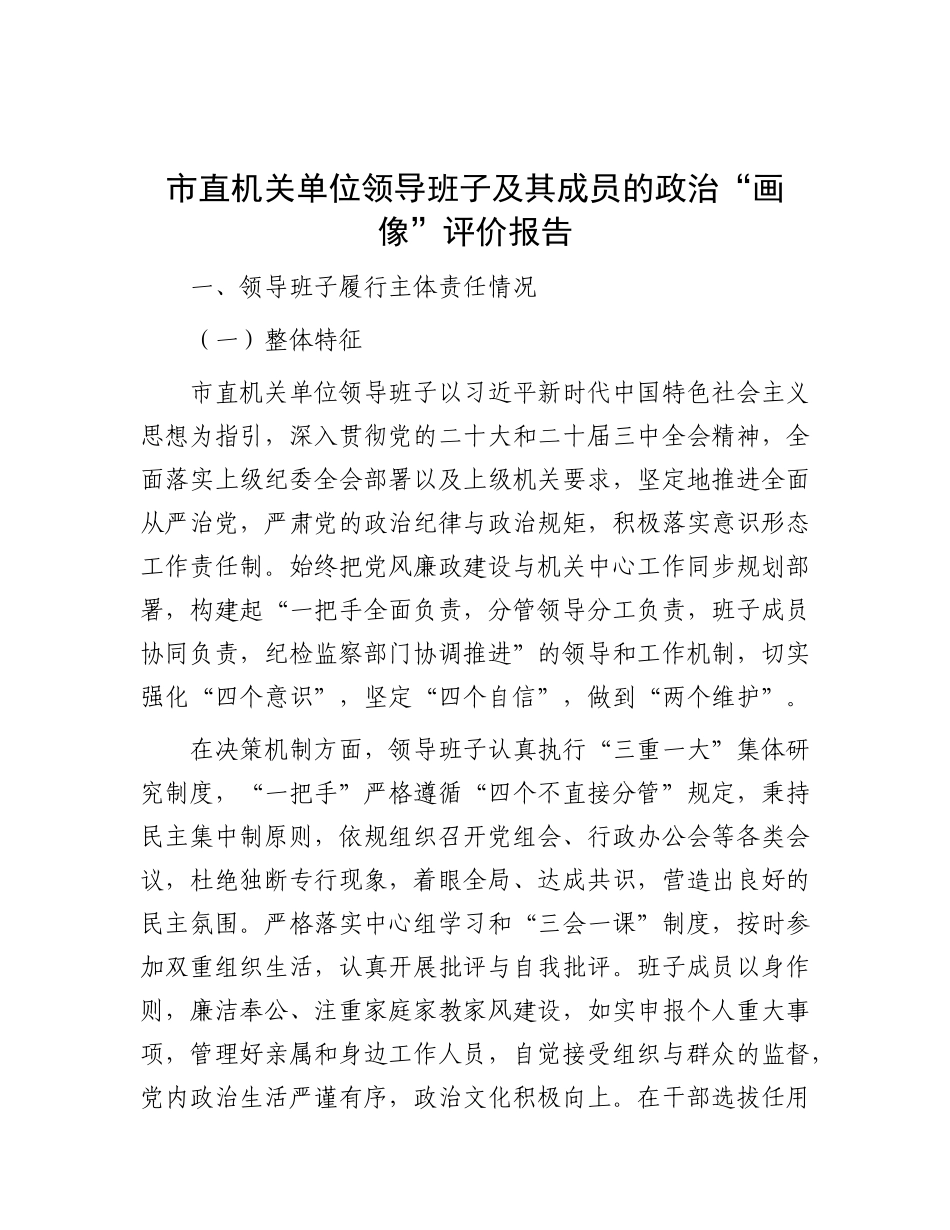 市直机关单位领导班子及其成员的政治“画像”评价报告

一、领导班子履行主体责任情况

（一）整体特征

市直机关单位领导班子以习近平新时代中国特色社会主义思想为指引，深入贯彻党的二十大和二十届三中全会精神，全面落实上级纪委全会部署以及上级机关要求，坚定地推进全面从严治党，严肃党的政治纪律与政治规矩，积极落实意识形态工作责任制。始终把党风廉政建设与机关中心工作同步规划部署，构建起“一把手全面负责，分管领导分工负责，班子成员协同负责，纪检监察部门协调推进”的领导和工作机制，切实强化“四个意识”，坚定“四个自信”，做到“两个维护”。

在决策机制方面，领导班子认真执行“三重一大”集体研究制度，“一把手”严格遵循“四个不直接分管”规定，秉持民主集中制原则，依规组织召开党组会、行政办公会等各类会议，杜绝独断专行现象，着眼全局、达成共识，营造出良好的民主氛围。严格落实中心组学习和“三会一课”制度，按时参加双重组织生活，认真开展批评与自我批评。班子成员以身作则，廉洁奉公、注重家庭家教家风建设，如实申报个人重大事项，管理好亲属和身边工作人员，自觉接受组织与群众的监督，党内政治生活严谨有序，政治文化积极向上。在干部选拔任用